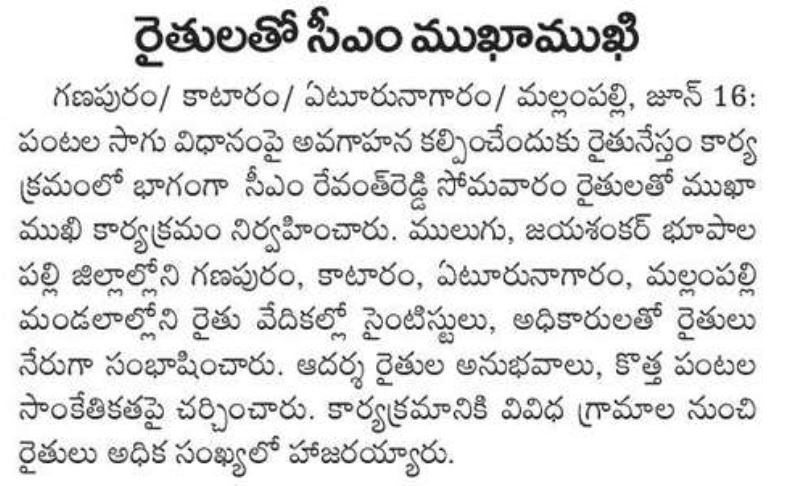 రైతులతో సీఎం ముఖాముఖి

గణపురం/ కాటారం/ ఏటూరునాగారం/ మల్లంపల్లి, జూన్ 16: పంటల సాగు విధానంపై అవగాహన కల్పించేందుకు రైతునేస్తం కార్యక్రమంలో భాగంగా సీఎం రేవంత్‌రెడ్డి సోమవారం రైతులతో ముఖాముఖి కార్యక్రమం నిర్వహించారు. ములుగు, జయశంకర్ భూపాలపల్లి జిల్లాల్లోని గణపురం, కాటారం, ఏటూరునాగారం, మల్లంపల్లి మండలాల్లోని రైతు వేదికల్లో సైంటిస్టులు, అధికారులతో రైతులు నేరుగా సంభాషించారు. ఆదర్శ రైతుల అనుభవాలు, కొత్త పంటల సాంకేతికతపై చర్చించారు. కార్యక్రమానికి వివిధ గ్రామాల నుంచి రైతులు అధిక సంఖ్యలో హాజరయ్యారు.